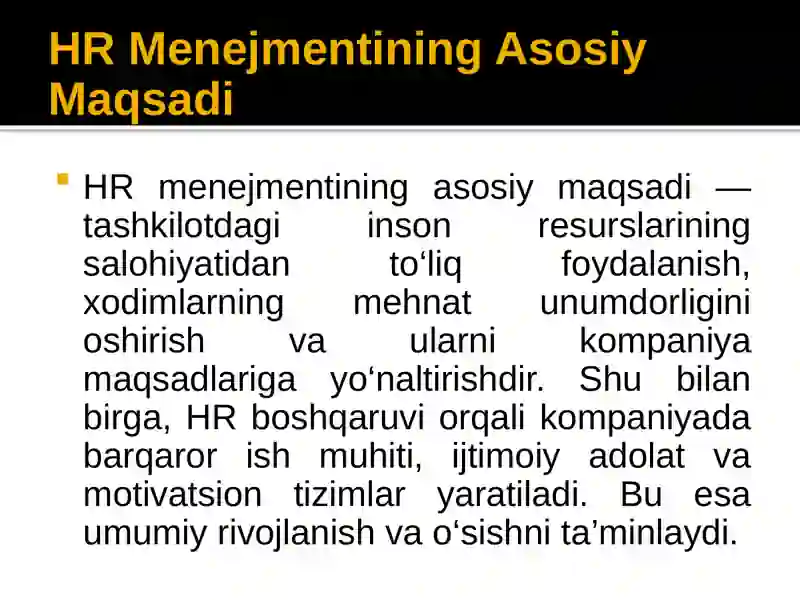 HR Menejmentining Asosiy Maqsadi

HR menejmentining asosiy maqsadi — tashkilotdagi inson resurslarining salohiyatidan to‘liq foydalanish, xodimlarning mehnat unumdorligini oshirish va ularni kompaniya maqsadlariga yo‘naltirishdir. Shu bilan birga, HR boshqaruvi orqali kompaniyada barqaror ish muhiti, ijtimoiy adolat va motivatsion tizimlar yaratiladi. Bu esa umumiy rivojlanish va o‘sishni ta’minlaydi.